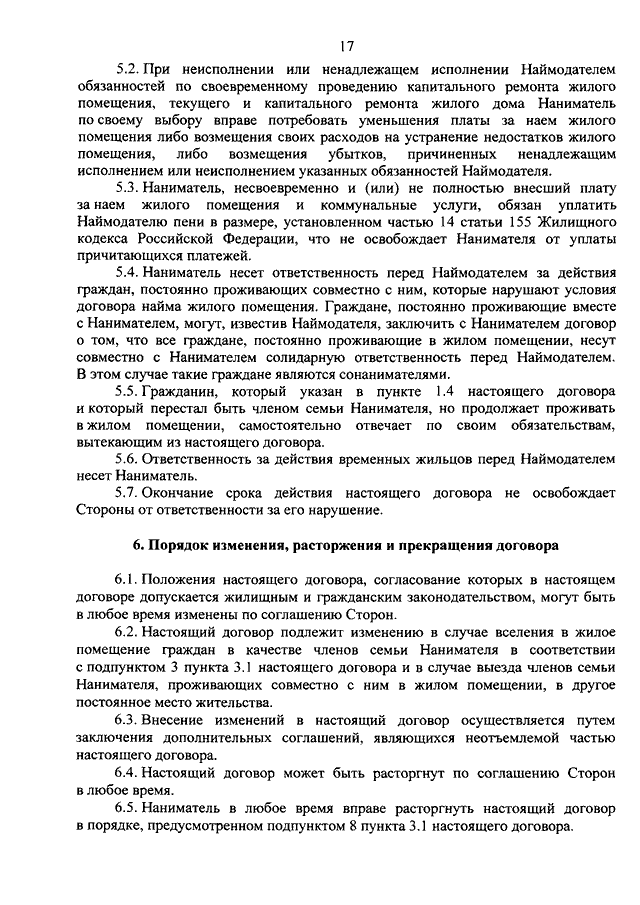 17

5.2. При неисполнении или ненадлежащем исполнении Наймодателем обязанностей по своевременному проведению капитального ремонта жилого помещения, текущего и капитального ремонта жилого дома Наниматель по своему выбору вправе потребовать уменьшения платы за наем жилого помещения либо возмещения своих расходов на устранение недостатков жилого помещения, либо возмещения убытков, причиненных ненадлежащим исполнением или неисполнением указанных обязанностей Наймодателя.

5.3. Наниматель, несвоевременно и (или) не полностью внесший плату за наем жилого помещения и коммунальные услуги, обязан уплатить Наймодателю пени в размере, установленном частью 14 статьи 155 Жилищного кодекса Российской Федерации, что не освобождает Нанимателя от уплаты причитающихся платежей.

5.4. Наниматель несет ответственность перед Наймодателем за действия граждан, постоянно проживающих совместно с ним, которые нарушают условия договора найма жилого помещения. Граждане, постоянно проживающие вместе с Нанимателем, могут, известив Наймодателя, заключить с Нанимателем договор о том, что все граждане, постоянно проживающие в жилом помещении, несут совместно с Нанимателем солидарную ответственность перед Наймодателем. В этом случае такие граждане являются сонанимателями.

5.5. Гражданин, который указан в пункте 1.4 настоящего договора и который перестал быть членом семьи Нанимателя, но продолжает проживать в жилом помещении, самостоятельно отвечает по своим обязательствам, вытекающим из настоящего договора.

5.6. Ответственность за действия временных жильцов перед Наймодателем несет Наниматель.

5.7. Окончание срока действия настоящего договора не освобождает Стороны от ответственности за его нарушение.

6. Порядок изменения, расторжения и прекращения договора

6.1. Положения настоящего договора, согласование которых в настоящем договоре допускается жилищным и гражданским законодательством, могут быть в любое время изменены по соглашению Сторон.

6.2. Настоящий договор подлежит изменению в случае вселения в жилое помещение граждан в качестве членов семьи Нанимателя в соответствии с подпунктом 3 пункта 3.1 настоящего договора и в случае выезда членов семьи Нанимателя, проживающих совместно с ним в жилом помещении, в другое постоянное место жительства.

6.3. Внесение изменений в настоящий договор осуществляется путем заключения дополнительных соглашений, являющихся неотъемлемой частью настоящего договора.

6.4. Настоящий договор может быть расторгнут по соглашению Сторон в любое время.

6.5. Наниматель в любое время вправе расторгнуть настоящий договор в порядке, предусмотренном подпунктом 8 пункта 3.1 настоящего договора.